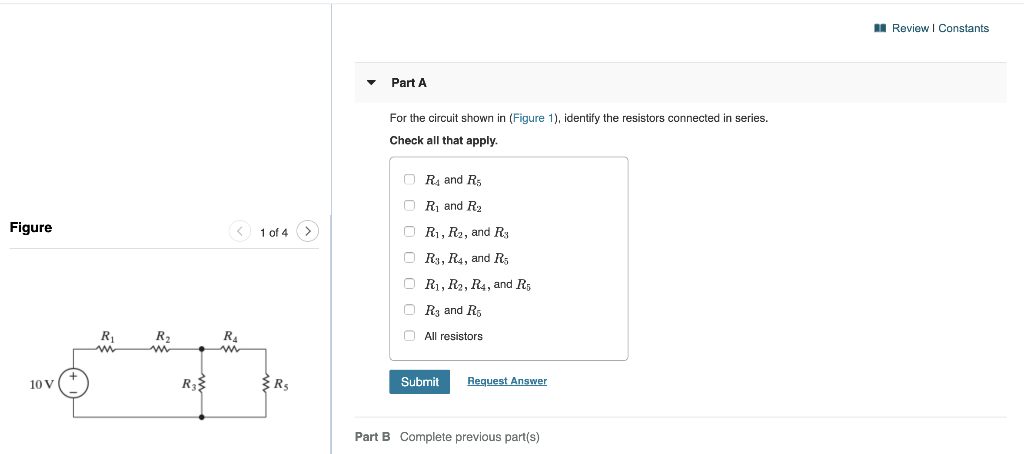 Review | Constants

Part A

For the circuit shown in (Figure 1), identify the resistors connected in series.

Check all that apply.

$R_4$ and $R_5$

$R_1$ and $R_2$

$R_1$, $R_2$, and $R_3$

$R_3$, $R_4$, and $R_5$

$R_1$, $R_2$, $R_4$, and $R_5$

$R_3$ and $R_5$

All resistors

Submit

Request Answer

Part B Complete previous part(s)

Figure

1 of 4

$R_1$ $R_2$ $R_4$

10 V + −

$R_3$ $R_5$